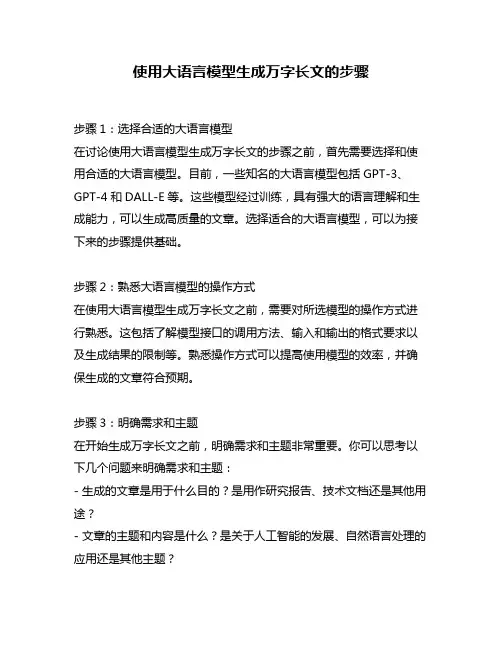 使用大语言模型生成万字长文的步骤

步骤 1：选择合适的大语言模型
在讨论使用大语言模型生成万字长文的步骤之前，首先需要选择和使用合适的大语言模型。目前，一些知名的大语言模型包括 GPT-3、GPT-4 和 DALL-E 等。这些模型经过训练，具有强大的语言理解和生成能力，可以生成高质量的文章。选择适合的大语言模型，可以为接下来的步骤提供基础。

步骤 2：熟悉大语言模型的操作方式
在使用大语言模型生成万字长文之前，需要对所选模型的操作方式进行熟悉。这包括了解模型接口的调用方法、输入和输出的格式要求以及生成结果的限制等。熟悉操作方式可以提高使用模型的效率，并确保生成的文章符合预期。

步骤 3：明确需求和主题
在开始生成万字长文之前，明确需求和主题非常重要。你可以思考以下几个问题来明确需求和主题：
- 生成的文章是用于什么目的？是用作研究报告、技术文档还是其他用途？
- 文章的主题和内容是什么？是关于人工智能的发展、自然语言处理的应用还是其他主题？